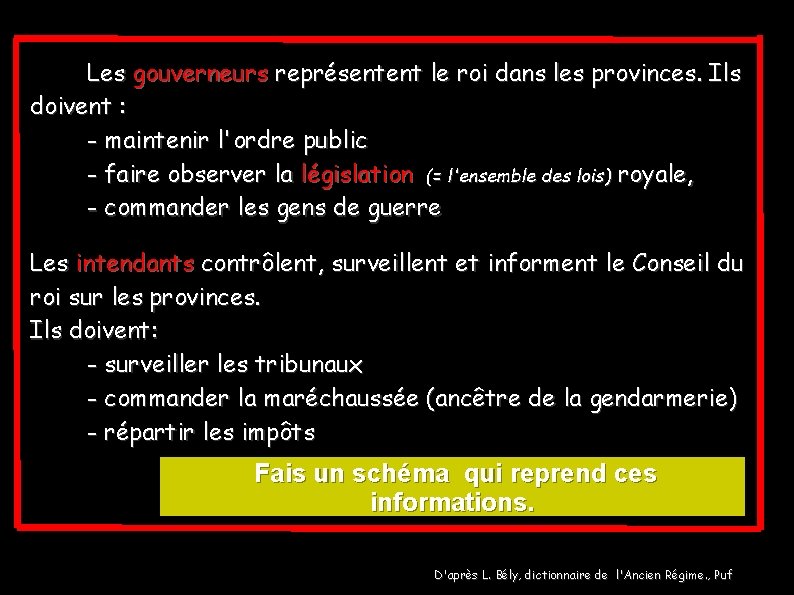 Les gouverneurs représentent le roi dans les provinces. Ils doivent :
- maintenir l'ordre public
- faire observer la législation (= l'ensemble des lois) royale,
- commander les gens de guerre

Les intendants contrôlent, surveillent et informent le Conseil du roi sur les provinces.
Ils doivent:
- surveiller les tribunaux
- commander la maréchaussée (ancêtre de la gendarmerie)
- répartir les impôts

Fais un schéma qui reprend ces informations.

D'après L. Bély, dictionnaire de l'Ancien Régime., Puf